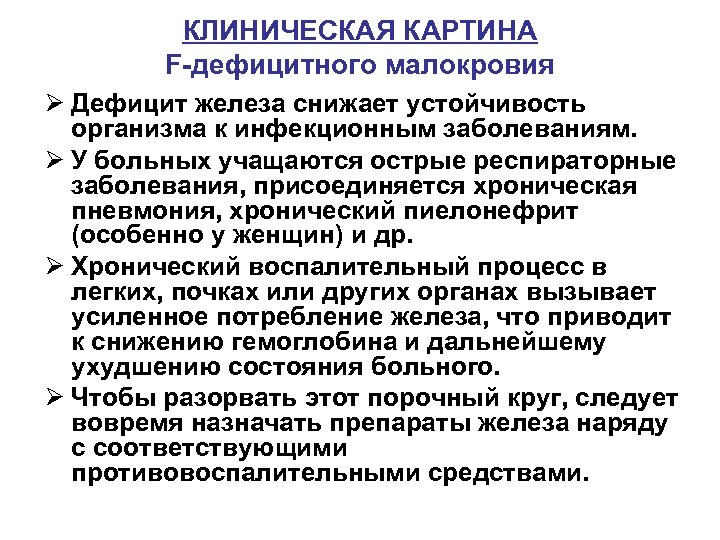 КЛИНИЧЕСКАЯ КАРТИНА
F-дефицитного малокровия

➢ Дефицит железа снижает устойчивость организма к инфекционным заболеваниям.

➢ У больных учащаются острые респираторные заболевания, присоединяется хроническая пневмония, хронический пиелонефрит (особенно у женщин) и др.

➢ Хронический воспалительный процесс в легких, почках или других органах вызывает усиленное потребление железа, что приводит к снижению гемоглобина и дальнейшему ухудшению состояния больного.

➢ Чтобы разорвать этот порочный круг, следует вовремя назначать препараты железа наряду с соответствующими противовоспалительными средствами.